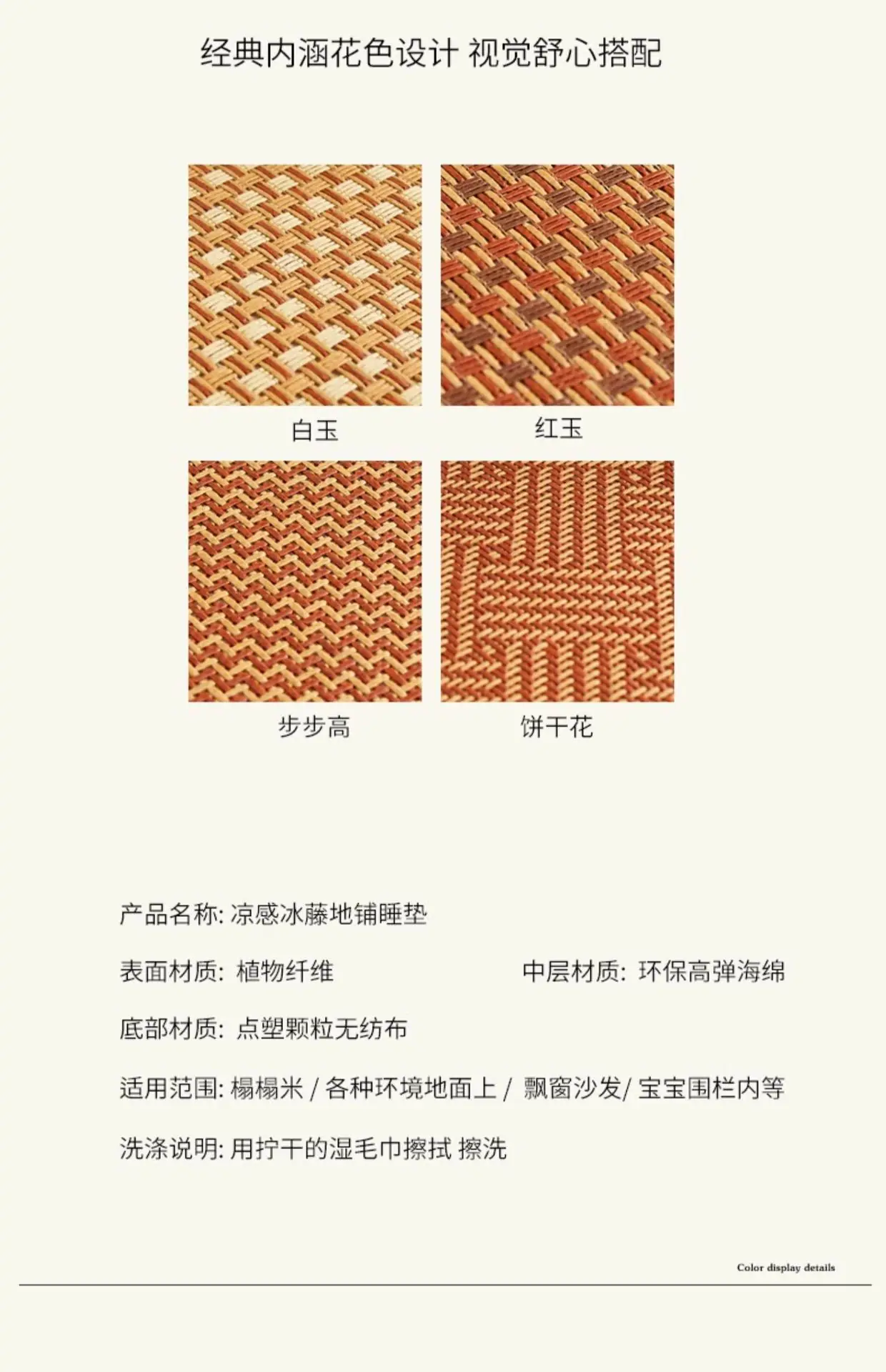 经典内涵花色设计 视觉舒心搭配

白玉

红玉

步步高

饼干花

产品名称:凉感冰藤地铺睡垫

表面材质:植物纤维 中层材质:环保高弹海绵

底部材质:点塑颗粒无纺布

适用范围:榻榻米/各种环境地面上/飘窗沙发/宝宝围栏内等

洗涤说明:用拧干的湿毛巾擦拭 擦洗

Color display details